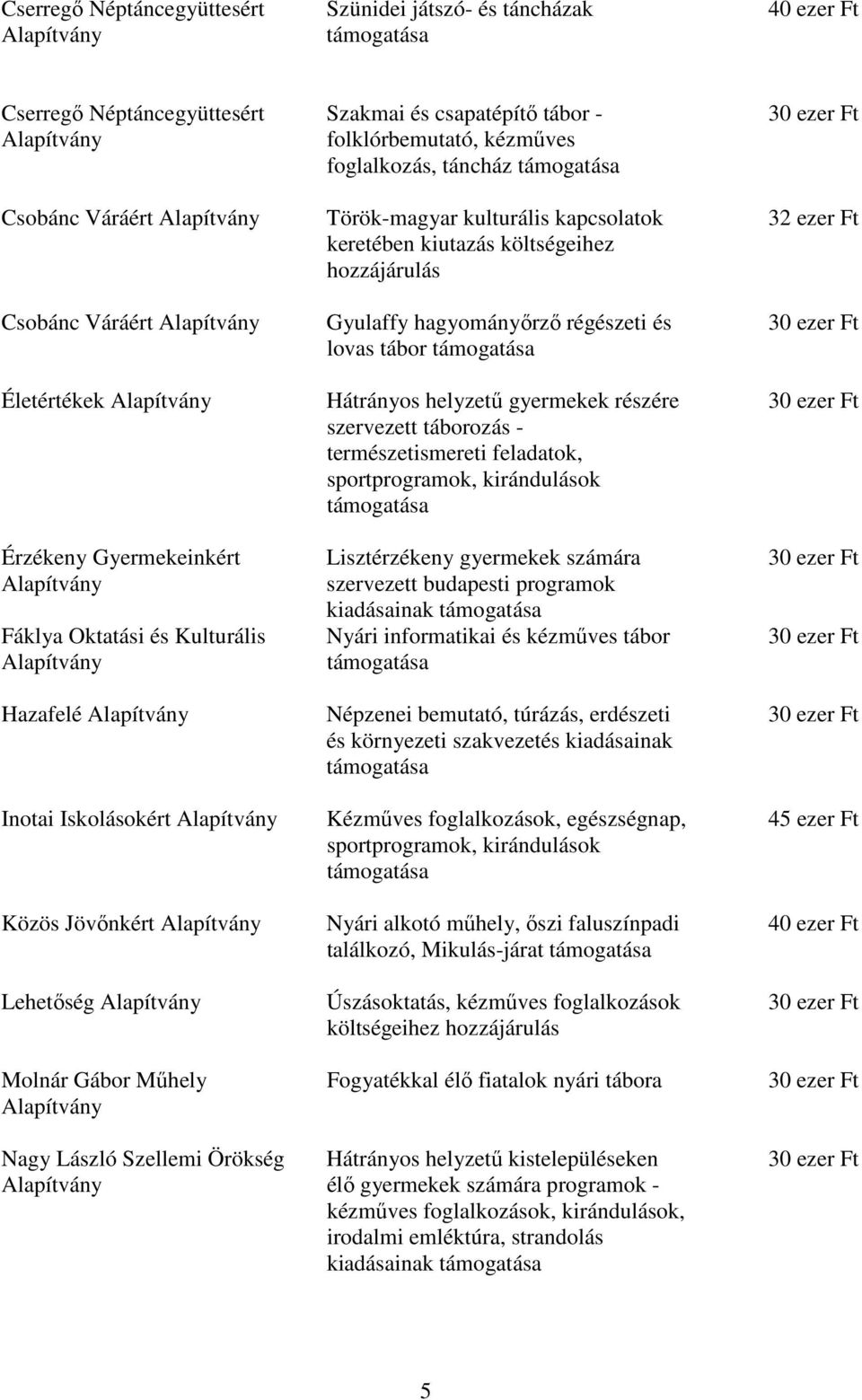 | | | |
|---|---|---|
| Cserregő Néptáncegyüttesért Alapítvány | Szünidei játszó- és táncházak támogatása | 40 ezer Ft |
| Cserregő Néptáncegyüttesért Alapítvány | Szakmai és csapatépítő tábor - folklórbemutató, kézműves foglalkozás, táncház támogatása | 30 ezer Ft |
| Csobánc Váráért Alapítvány | Török-magyar kulturális kapcsolatok keretében kiutazás költségeihez hozzájárulás | 32 ezer Ft |
| Csobánc Váráért Alapítvány | Gyulaffy hagyományőrző régészeti és lovas tábor támogatása | 30 ezer Ft |
| Életértékek Alapítvány | Hátrányos helyzetű gyermekek részére szervezett táborozás - természetismereti feladatok, sportprogramok, kirándulások támogatása | 30 ezer Ft |
| Érzékeny Gyermekeinkért Alapítvány | Lisztérzékeny gyermekek számára szervezett budapesti programok kiadásainak támogatása | 30 ezer Ft |
| Fáklya Oktatási és Kulturális Alapítvány | Nyári informatikai és kézműves tábor támogatása | 30 ezer Ft |
| Hazafelé Alapítvány | Népzenei bemutató, túrázás, erdészeti és környezeti szakvezetés kiadásainak támogatása | 30 ezer Ft |
| Inotai Iskolásokért Alapítvány | Kézműves foglalkozások, egészségnap, sportprogramok, kirándulások támogatása | 45 ezer Ft |
| Közös Jövőnkért Alapítvány | Nyári alkotó műhely, őszi faluszínpadi találkozó, Mikulás-járat támogatása | 40 ezer Ft |
| Lehetőség Alapítvány | Úszásoktatás, kézműves foglalkozások költségeihez hozzájárulás | 30 ezer Ft |
| Molnár Gábor Műhely Alapítvány | Fogyatékkal élő fiatalok nyári tábora | 30 ezer Ft |
| Nagy László Szellemi Örökség Alapítvány | Hátrányos helyzetű kistelepüléseken élő gyermekek számára programok - kézműves foglalkozások, kirándulások, irodalmi emléktúra, strandolás kiadásainak támogatása | 30 ezer Ft |

5